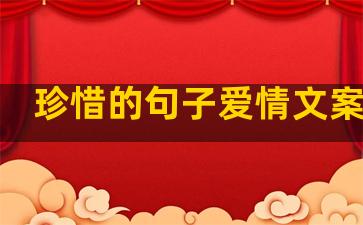 珍惜的句子爱情文案